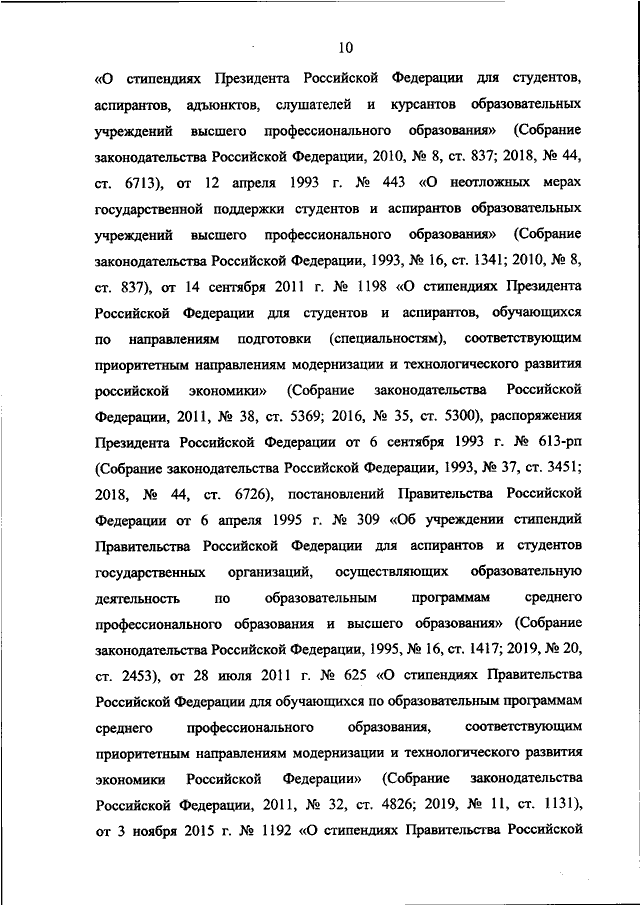 10

«О стипендиях Президента Российской Федерации для студентов, аспирантов, адъюнктов, слушателей и курсантов образовательных учреждений высшего профессионального образования» (Собрание законодательства Российской Федерации, 2010, № 8, ст. 837; 2018, № 44, ст. 6713), от 12 апреля 1993 г. № 443 «О неотложных мерах государственной поддержки студентов и аспирантов образовательных учреждений высшего профессионального образования» (Собрание законодательства Российской Федерации, 1993, № 16, ст. 1341; 2010, № 8, ст. 837), от 14 сентября 2011 г. № 1198 «О стипендиях Президента Российской Федерации для студентов и аспирантов, обучающихся по направлениям подготовки (специальностям), соответствующим приоритетным направлениям модернизации и технологического развития российской экономики» (Собрание законодательства Российской Федерации, 2011, № 38, ст. 5369; 2016, № 35, ст. 5300), распоряжения Президента Российской Федерации от 6 сентября 1993 г. № 613-рп (Собрание законодательства Российской Федерации, 1993, № 37, ст. 3451; 2018, № 44, ст. 6726), постановлений Правительства Российской Федерации от 6 апреля 1995 г. № 309 «Об учреждении стипендий Правительства Российской Федерации для аспирантов и студентов государственных организаций, осуществляющих образовательную деятельность по образовательным программам среднего профессионального образования и высшего образования» (Собрание законодательства Российской Федерации, 1995, № 16, ст. 1417; 2019, № 20, ст. 2453), от 28 июля 2011 г. № 625 «О стипендиях Правительства Российской Федерации для обучающихся по образовательным программам среднего профессионального образования, соответствующим приоритетным направлениям модернизации и технологического развития экономики Российской Федерации» (Собрание законодательства Российской Федерации, 2011, № 32, ст. 4826; 2019, № 11, ст. 1131), от 3 ноября 2015 г. № 1192 «О стипендиях Правительства Российской